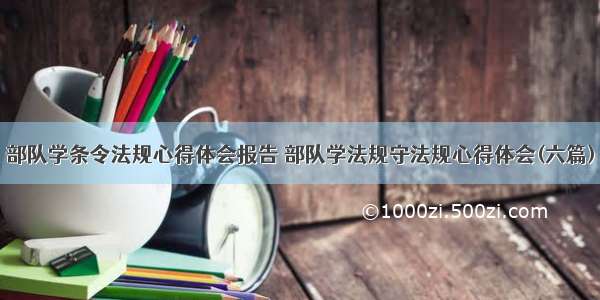 部队学条令法规心得体会报告 部队学法规守法规心得体会(六篇)

©1000zi.500zi.com